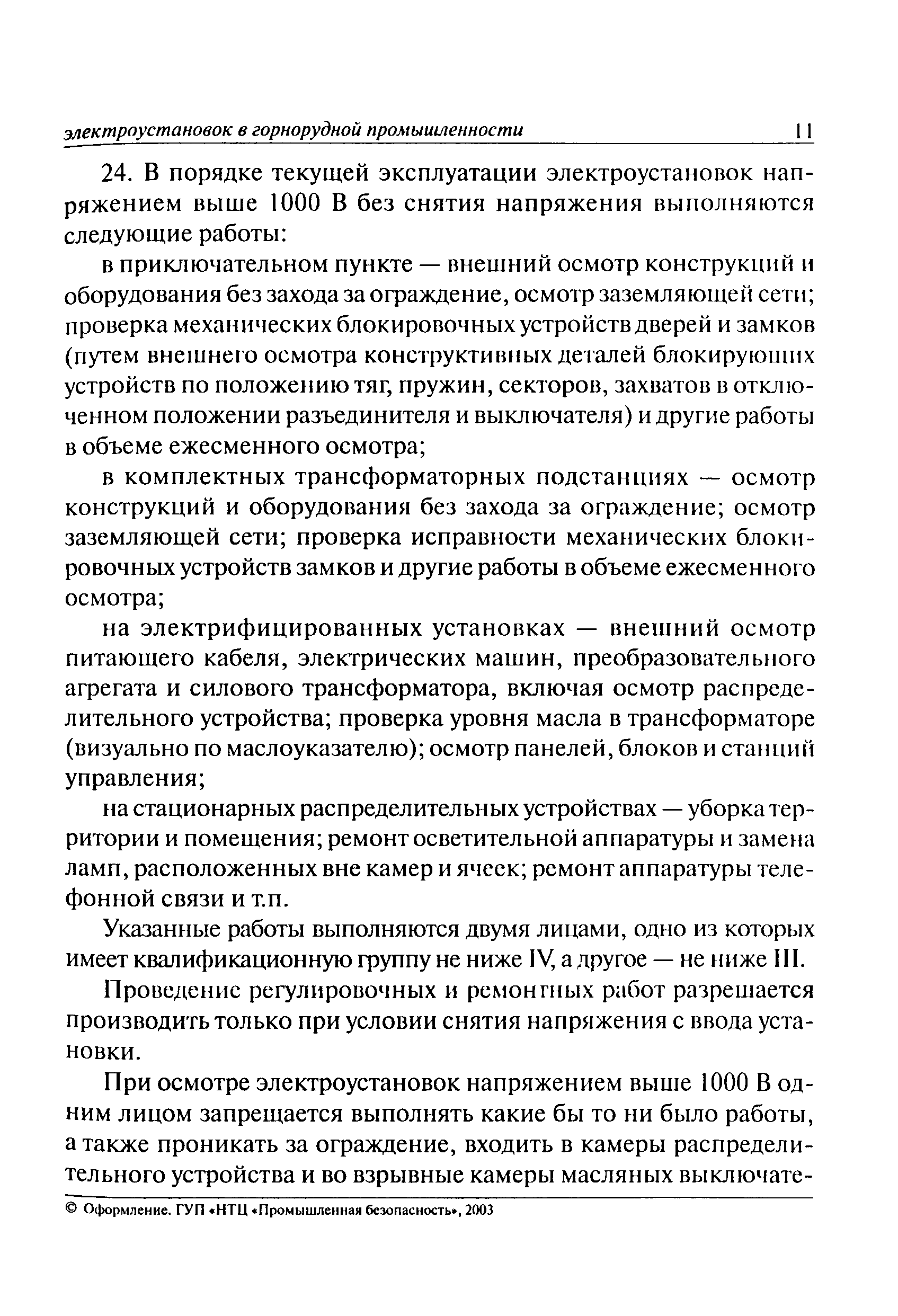 электроустановок в горнорудной промышленности 11

24. В порядке текущей эксплуатации электроустановок напряжением выше 1000 В без снятия напряжения выполняются следующие работы:

в приключательном пункте — внешний осмотр конструкций и оборудования без захода за ограждение, осмотр заземляющей сети; проверка механических блокировочных устройств дверей и замков (путем внешнего осмотра конструктивных деталей блокирующих устройств по положению тяг, пружин, секторов, захватов в отключенном положении разъединителя и выключателя) и другие работы в объеме ежесменного осмотра;

в комплектных трансформаторных подстанциях — осмотр конструкций и оборудования без захода за ограждение; осмотр заземляющей сети; проверка исправности механических блокировочных устройств замков и другие работы в объеме ежесменного осмотра;

на электрифицированных установках — внешний осмотр питающего кабеля, электрических машин, преобразовательного агрегата и силового трансформатора, включая осмотр распределительного устройства; проверка уровня масла в трансформаторе (визуально по маслоуказателю); осмотр панелей, блоков и станций управления;

на стационарных распределительных устройствах — уборка территории и помещения; ремонт осветительной аппаратуры и замена ламп, расположенных вне камер и ячеек; ремонт аппаратуры телефонной связи и т.п.

Указанные работы выполняются двумя лицами, одно из которых имеет квалификационную группу не ниже IV, а другое — не ниже III.

Проведение регулировочных и ремонтных работ разрешается производить только при условии снятия напряжения с ввода установки.

При осмотре электроустановок напряжением выше 1000 В одним лицом запрещается выполнять какие бы то ни было работы, а также проникать за ограждение, входить в камеры распределительного устройства и во взрывные камеры масляных выключате-

© Оформление. ГУП «НТЦ «Промышленная безопасность», 2003